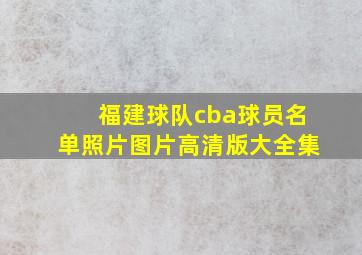 福建球队cba球员名单照片图片高清版大全集